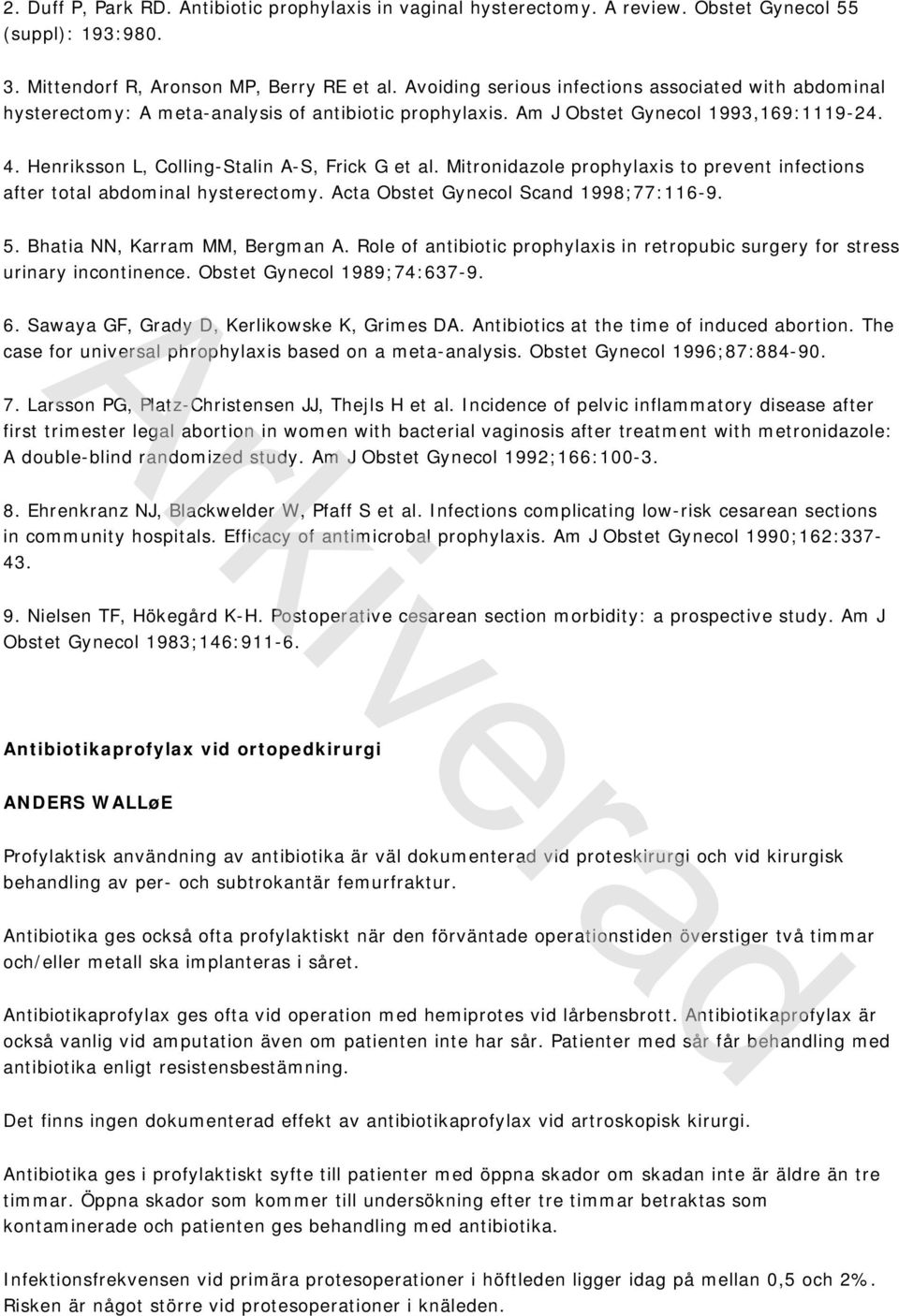 2. Duff P, Park RD. Antibiotic prophylaxis in vaginal hysterectomy. A review. Obstet Gynecol 55 (suppl): 193:980.

3. Mittendorf R, Aronson MP, Berry RE et al. Avoiding serious infections associated with abdominal hysterectomy: A meta-analysis of antibiotic prophylaxis. Am J Obstet Gynecol 1993,169:1119-24.

4. Henriksson L, Colling-Stalin A-S, Frick G et al. Mitronidazole prophylaxis to prevent infections after total abdominal hysterectomy. Acta Obstet Gynecol Scand 1998;77:116-9.

5. Bhatia NN, Karram MM, Bergman A. Role of antibiotic prophylaxis in retropubic surgery for stress urinary incontinence. Obstet Gynecol 1989;74:637-9.

6. Sawaya GF, Grady D, Kerlikowske K, Grimes DA. Antibiotics at the time of induced abortion. The case for universal phrophylaxis based on a meta-analysis. Obstet Gynecol 1996;87:884-90.

7. Larsson PG, Platz-Christensen JJ, Thejls H et al. Incidence of pelvic inflammatory disease after first trimester legal abortion in women with bacterial vaginosis after treatment with metronidazole: A double-blind randomized study. Am J Obstet Gynecol 1992;166:100-3.

8. Ehrenkranz NJ, Blackwelder W, Pfaff S et al. Infections complicating low-risk cesarean sections in community hospitals. Efficacy of antimicrobal prophylaxis. Am J Obstet Gynecol 1990;162:337-43.

9. Nielsen TF, Hökegård K-H. Postoperative cesarean section morbidity: a prospective study. Am J Obstet Gynecol 1983;146:911-6.

Antibiotikaprofylax vid ortopedkirurgi

ANDERS WALLøE

Profylaktisk användning av antibiotika är väl dokumenterad vid proteskirurgi och vid kirurgisk behandling av per- och subtrokantär femurfraktur.

Antibiotika ges också ofta profylaktiskt när den förväntade operationstiden överstiger två timmar och/eller metall ska implanteras i såret.

Antibiotikaprofylax ges ofta vid operation med hemiprotes vid lårbensbrott. Antibiotikaprofylax är också vanlig vid amputation även om patienten inte har sår. Patienter med sår får behandling med antibiotika enligt resistensbestämning.

Det finns ingen dokumenterad effekt av antibiotikaprofylax vid artroskopisk kirurgi.

Antibiotika ges i profylaktiskt syfte till patienter med öppna skador om skadan inte är äldre än tre timmar. Öppna skador som kommer till undersökning efter tre timmar betraktas som kontaminerade och patienten ges behandling med antibiotika.

Infektionsfrekvensen vid primära protesoperationer i höftleden ligger idag på mellan 0,5 och 2%. Risken är något större vid protesoperationer i knäleden.

Arkiverad